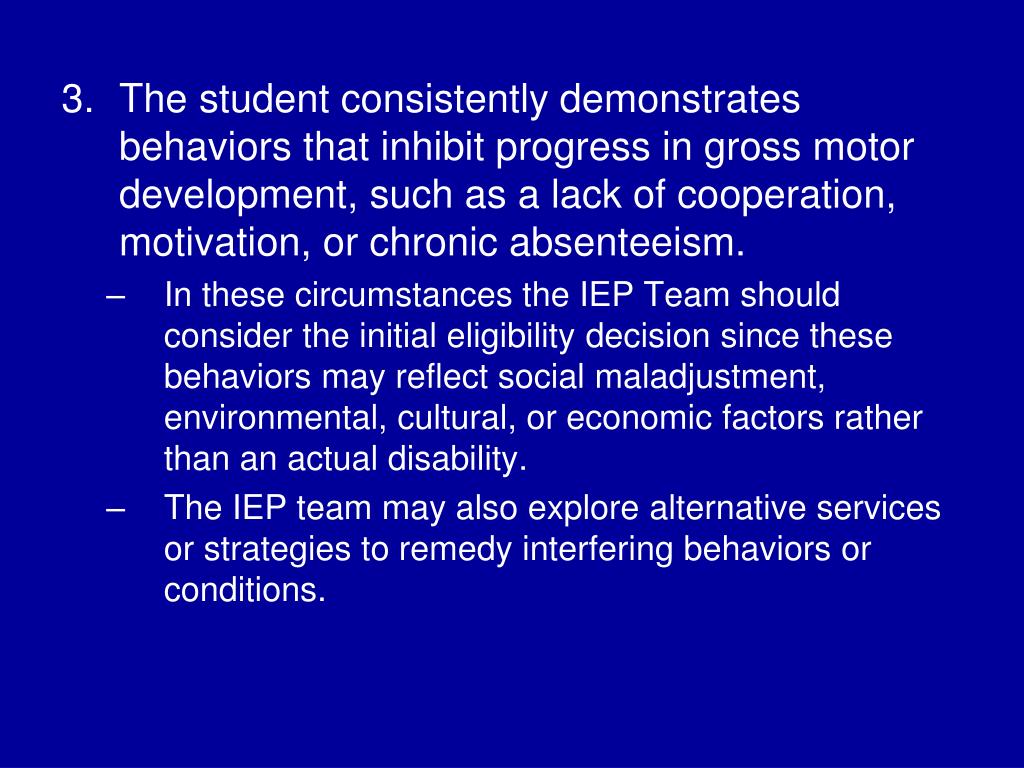 3. The student consistently demonstrates behaviors that inhibit progress in gross motor development, such as a lack of cooperation, motivation, or chronic absenteeism.

– In these circumstances the IEP Team should consider the initial eligibility decision since these behaviors may reflect social maladjustment, environmental, cultural, or economic factors rather than an actual disability.

– The IEP team may also explore alternative services or strategies to remedy interfering behaviors or conditions.